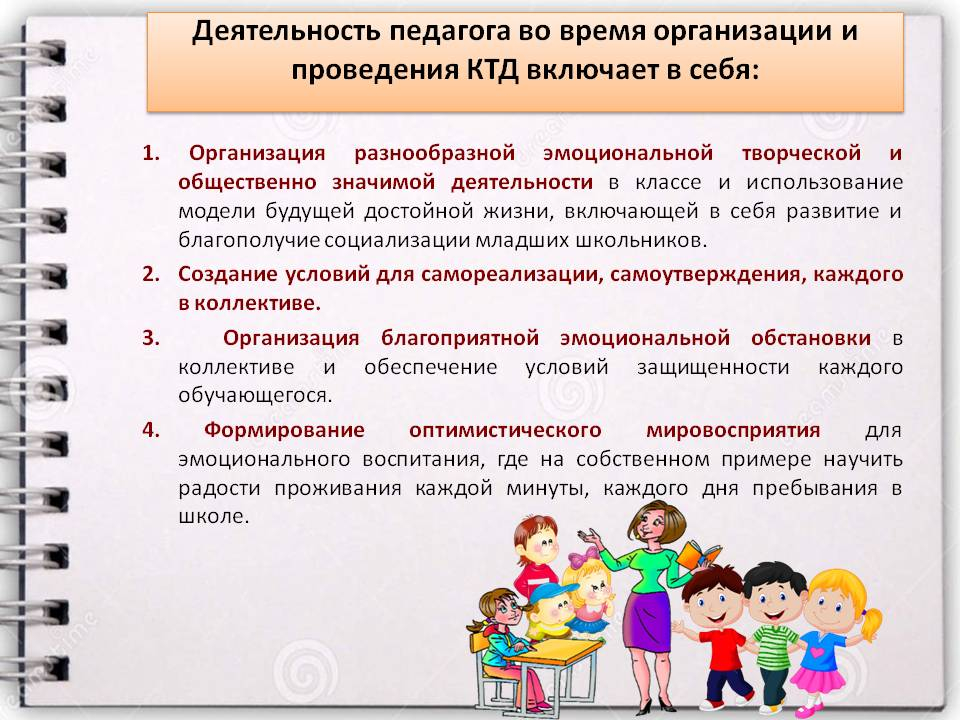 Деятельность педагога во время организации и проведения КТД включает в себя:

1. Организация разнообразной эмоциональной творческой и общественно значимой деятельности в классе и использование модели будущей достойной жизни, включающей в себя развитие и благополучие социализации младших школьников.

2. Создание условий для самореализации, самоутверждения, каждого в коллективе.

3. Организация благоприятной эмоциональной обстановки в коллективе и обеспечение условий защищенности каждого обучающегося.

4. Формирование оптимистического мировосприятия для эмоционального воспитания, где на собственном примере научить радости проживания каждой минуты, каждого дня пребывания в школе.